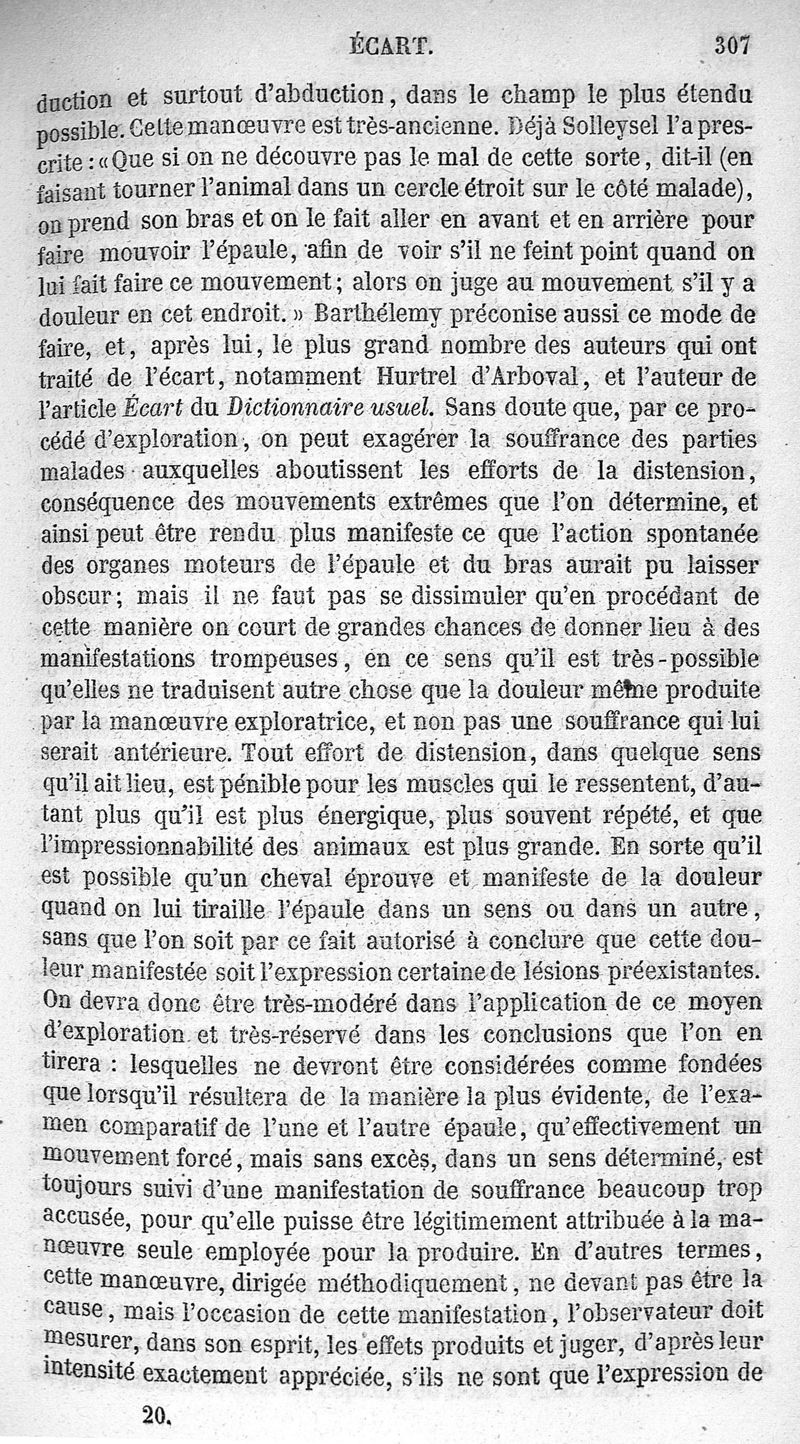 ÉCART. 307

duction et surtout d'abduction, dans le champ le plus étendu possible. Cette manœuvre est très-ancienne. Déjà Solleysel l'a prescrite : « Que si on ne découvre pas le mal de cette sorte, dit-il (en faisant tourner l'animal dans un cercle étroit sur le côté malade), on prend son bras et on le fait aller en avant et en arrière pour faire mouvoir l'épaule, afin de voir s'il ne feint point quand on lui fait faire ce mouvement; alors on juge au mouvement s'il y a douleur en cet endroit. » Barthélemy préconise aussi ce mode de faire, et, après lui, le plus grand nombre des auteurs qui ont traité de l'écart, notamment Hurtrel d'Arboval, et l'auteur de l'article Écart du Dictionnaire usuel. Sans doute que, par ce procédé d'exploration, on peut exagérer la souffrance des parties malades auxquelles aboutissent les efforts de la distension, conséquence des mouvements extrêmes que l'on détermine, et ainsi peut être rendu plus manifeste ce que l'action spontanée des organes moteurs de l'épaule et du bras aurait pu laisser obscur; mais il ne faut pas se dissimuler qu'en procédant de cette manière on court de grandes chances de donner lieu à des manifestations trompeuses, en ce sens qu'il est très-possible qu'elles ne traduisent autre chose que la douleur même produite par la manœuvre exploratrice, et non pas une souffrance qui lui serait antérieure. Tout effort de distension, dans quelque sens qu'il ait lieu, est pénible pour les muscles qui le ressentent, d'autant plus qu'il est plus énergique, plus souvent répété, et que l'impressionnabilité des animaux est plus grande. En sorte qu'il est possible qu'un cheval éprouve et manifeste de la douleur quand on lui tiraille l'épaule dans un sens ou dans un autre, sans que l'on soit par ce fait autorisé à conclure que cette douleur manifestée soit l'expression certaine de lésions préexistantes. On devra donc être très-modéré dans l'application de ce moyen d'exploration et très-réservé dans les conclusions que l'on en tirera : lesquelles ne devront être considérées comme fondées que lorsqu'il résultera de la manière la plus évidente, de l'examen comparatif de l'une et l'autre épaule, qu'effectivement un mouvement forcé, mais sans excès, dans un sens déterminé, est toujours suivi d'une manifestation de souffrance beaucoup trop accusée, pour qu'elle puisse être légitimement attribuée à la manœuvre seule employée pour la produire. En d'autres termes, cette manœuvre, dirigée méthodiquement, ne devant pas être la cause, mais l'occasion de cette manifestation, l'observateur doit mesurer, dans son esprit, les effets produits et juger, d'après leur intensité exactement appréciée, s'ils ne sont que l'expression de

20.